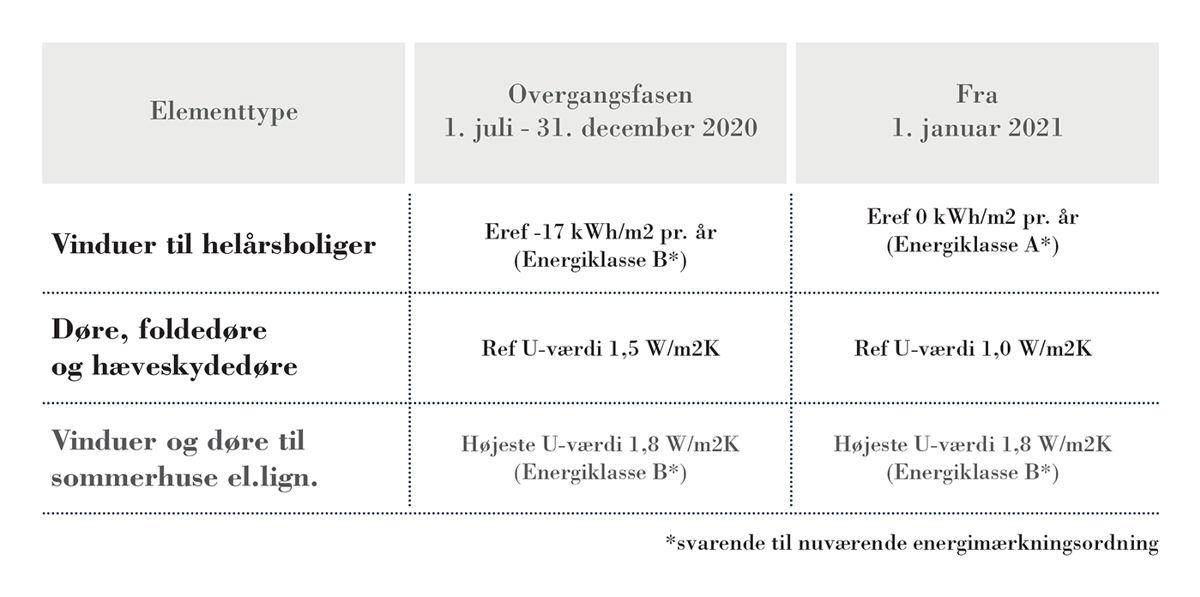 | Elementtype | Overgangsfasen 1. juli - 31. december 2020 | Fra 1. januar 2021 |
|---|---|---|
| Vinduer til helårsboliger | Eref -17 kWh/m2 pr. år (Energiklasse B*) | Eref 0 kWh/m2 pr. år (Energiklasse A*) |
| Døre, foldedøre og hæveskydedøre | Ref U-værdi 1,5 W/m2K | Ref U-værdi 1,0 W/m2K |
| Vinduer og døre til sommerhuse el.lign. | Højeste U-værdi 1,8 W/m2K (Energiklasse B*) | Højeste U-værdi 1,8 W/m2K (Energiklasse B*) |

*svarende til nuværende energimærkningsordning